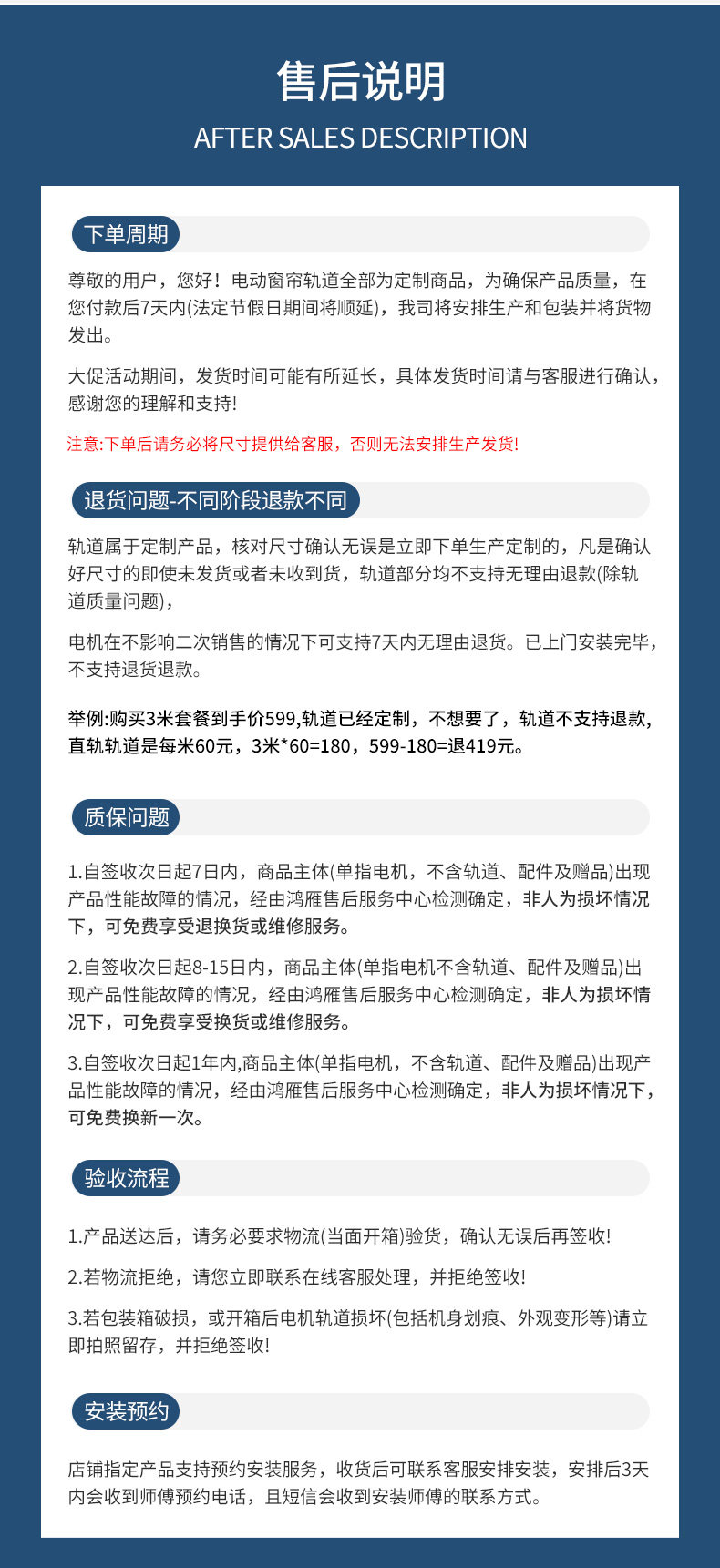 售后说明

AFTER SALES DESCRIPTION

下单周期

尊敬的用户，您好！电动窗帘轨道全部为定制商品，为确保产品质量，在您付款后7天内(法定节假日期间将顺延)，我司将安排生产和包装并将货物发出。

大促活动期间，发货时间可能有所延长，具体发货时间请与客服进行确认，感谢您的理解和支持!

注意:下单后请务必将尺寸提供给客服，否则无法安排生产发货!

退货问题-不同阶段退款不同

轨道属于定制产品，核对尺寸确认无误是立即下单生产定制的，凡是确认好尺寸的即使未发货或者未收到货，轨道部分均不支持无理由退款(除轨道质量问题)，

电机在不影响二次销售的情况下可支持7天内无理由退货。已上门安装完毕，不支持退货退款。

举例:购买3米套餐到手价599,轨道已经定制，不想要了，轨道不支持退款，直轨轨道是每米60元，3米*60=180，599-180=退419元。

质保问题

1.自签收次日起7日内，商品主体(单指电机，不含轨道、配件及赠品)出现产品性能故障的情况，经由鸿雁售后服务中心检测确定，非人为损坏情况下，可免费享受退换货或维修服务。

2.自签收次日起8-15日内，商品主体(单指电机不含轨道、配件及赠品)出现产品性能故障的情况，经由鸿雁售后服务中心检测确定，非人为损坏情况下，可免费享受换货或维修服务。

3.自签收次日起1年内,商品主体(单指电机，不含轨道、配件及赠品)出现产品性能故障的情况，经由鸿雁售后服务中心检测确定，非人为损坏情况下，可免费换新一次。

验收流程

1.产品送达后，请务必要求物流(当面开箱)验货，确认无误后再签收!

2.若物流拒绝，请您立即联系在线客服处理，并拒绝签收!

3.若包装箱破损，或开箱后电机轨道损坏(包括机身划痕、外观变形等)请立即拍照留存，并拒绝签收!

安装预约

店铺指定产品支持预约安装服务，收货后可联系客服安排安装，安排后3天内会收到师傅预约电话，且短信会收到安装师傅的联系方式。